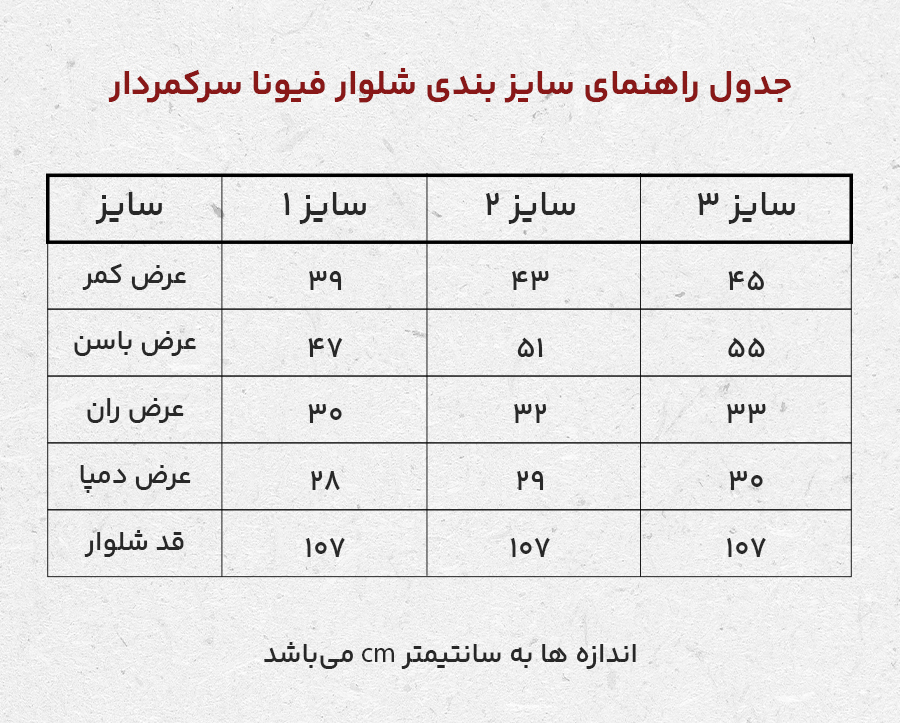 جدول راهنمای سایز بندی شلوار فیونا سرکمردار

| سایز | سایز ۱ | سایز ۲ | سایز ۳ |
|---|---|---|---|
| عرض کمر | ۳۹ | ۴۳ | ۴۵ |
| عرض باسن | ۴۷ | ۵۱ | ۵۵ |
| عرض ران | ۳۰ | ۳۲ | ۳۳ |
| عرض دمپا | ۲۸ | ۲۹ | ۳۰ |
| قد شلوار | ۱۰۷ | ۱۰۷ | ۱۰۷ |

اندازه ها به سانتیمتر cm می‌باشد